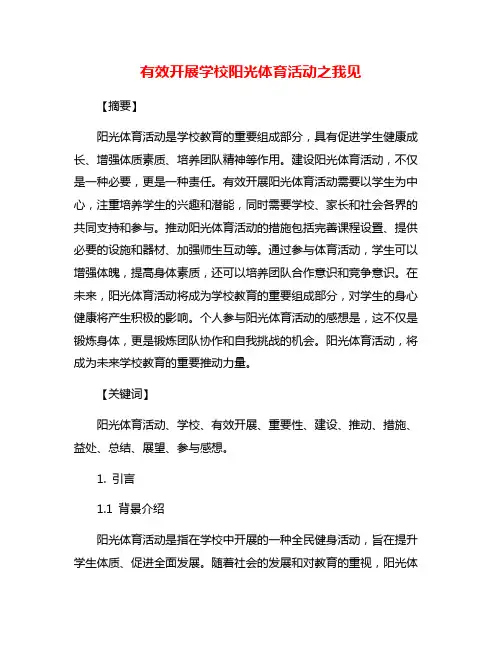 有效开展学校阳光体育活动之我见

【摘要】

阳光体育活动是学校教育的重要组成部分，具有促进学生健康成长、增强体质素质、培养团队精神等作用。建设阳光体育活动，不仅是一种必要，更是一种责任。有效开展阳光体育活动需要以学生为中心，注重培养学生的兴趣和潜能，同时需要学校、家长和社会各界的共同支持和参与。推动阳光体育活动的措施包括完善课程设置、提供必要的设施和器材、加强师生互动等。通过参与体育活动，学生可以增强体魄，提高身体素质，还可以培养团队合作意识和竞争意识。在未来，阳光体育活动将成为学校教育的重要组成部分，对学生的身心健康将产生积极的影响。个人参与阳光体育活动的感想是，这不仅是锻炼身体，更是锻炼团队协作和自我挑战的机会。阳光体育活动，将成为未来学校教育的重要推动力量。

【关键词】

阳光体育活动、学校、有效开展、重要性、建设、推动、措施、益处、总结、展望、参与感想。

1. 引言

1.1 背景介绍

阳光体育活动是指在学校中开展的一种全民健身活动，旨在提升学生体质、促进全面发展。随着社会的发展和对教育的重视，阳光体